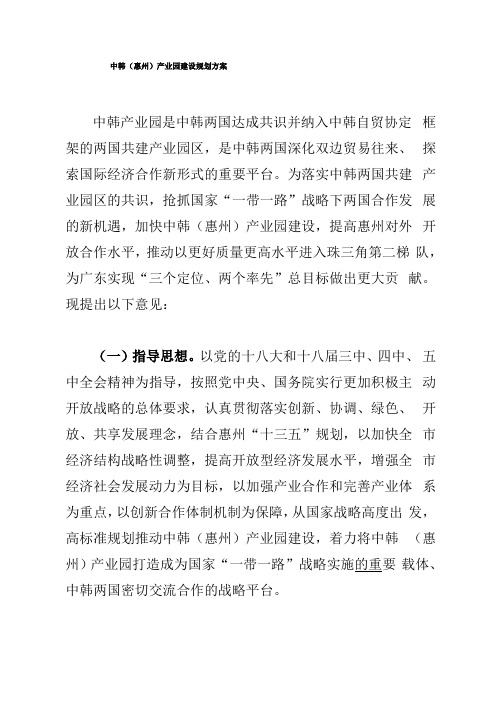 中韩（惠州）产业园建设规划方案

中韩产业园是中韩两国达成共识并纳入中韩自贸协定框架的两国共建产业园区，是中韩两国深化双边贸易往来、探索国际经济合作新形式的重要平台。为落实中韩两国共建产业园区的共识，抢抓国家“一带一路”战略下两国合作发展的新机遇，加快中韩（惠州）产业园建设，提高惠州对外开放合作水平，推动以更好质量更高水平进入珠三角第二梯队，为广东实现“三个定位、两个率先”总目标做出更大贡献。现提出以下意见：

（一）指导思想。以党的十八大和十八届三中、四中、五中全会精神为指导，按照党中央、国务院实行更加积极主动开放战略的总体要求，认真贯彻落实创新、协调、绿色、开放、共享发展理念，结合惠州“十三五”规划，以加快全市经济结构战略性调整，提高开放型经济发展水平，增强全市经济社会发展动力为目标，以加强产业合作和完善产业体系为重点，以创新合作体制机制为保障，从国家战略高度出发，高标准规划推动中韩（惠州）产业园建设，着力将中韩（惠州）产业园打造成为国家“一带一路”战略实施的重要载体、中韩两国密切交流合作的战略平台。